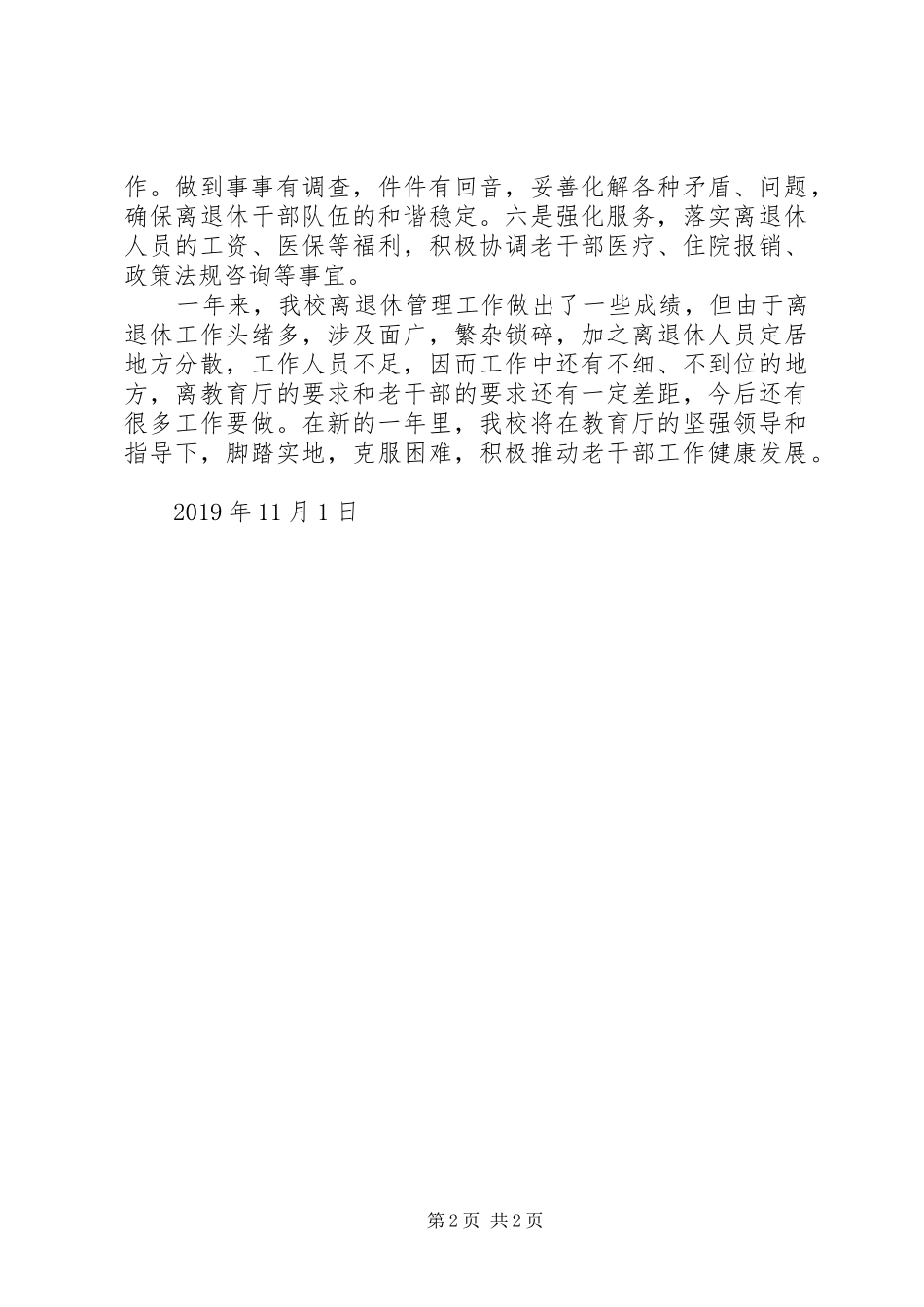 作。做到事事有调查，件件有回音，妥善化解各种矛盾、问题，确保离退休干部队伍的和谐稳定。六是强化服务，落实离退休人员的工资、医保等福利，积极协调老干部医疗、住院报销、政策法规咨询等事宜。

一年来，我校离退休管理工作做出了一些成绩，但由于离退休工作头绪多，涉及面广，繁杂锁碎，加之离退休人员定居地方分散，工作人员不足，因而工作中还有不细、不到位的地方，离教育厅的要求和老干部的要求还有一定差距，今后还有很多工作要做。在新的一年里，我校将在教育厅的坚强领导和指导下，脚踏实地，克服困难，积极推动老干部工作健康发展。

2019 年 11 月 1 日

第 2 页 共 2 页